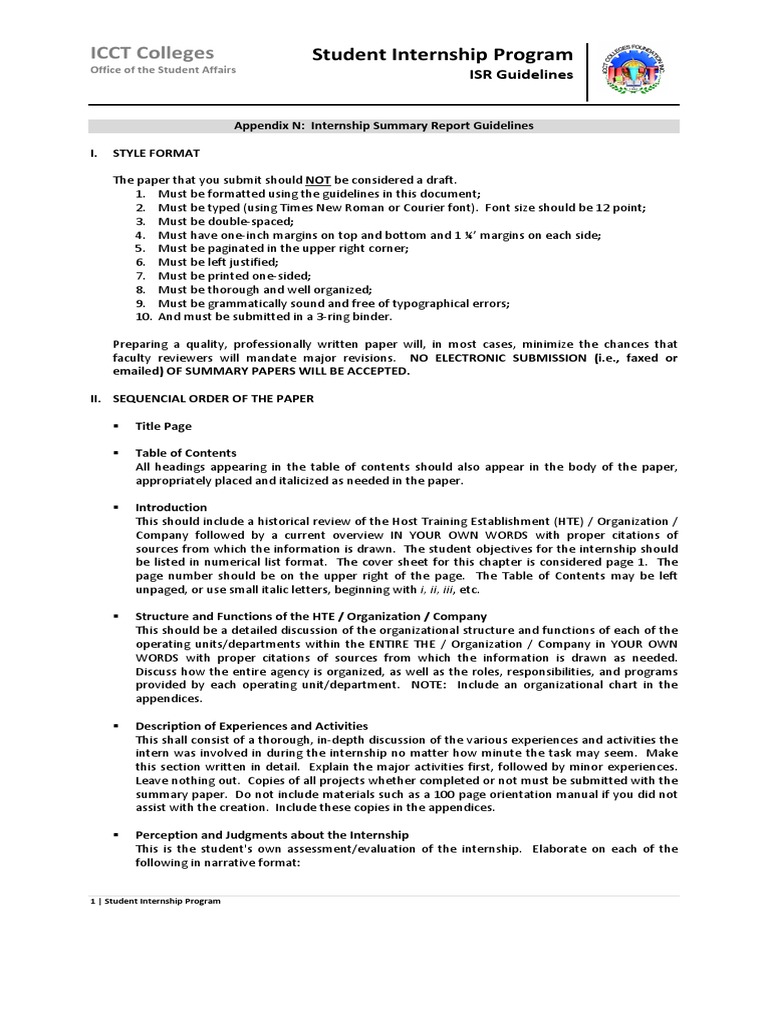 ICCT Colleges
Office of the Student Affairs

Student Internship Program
ISR Guidelines

ICCT COLLEGES FOUNDATION INC.

Appendix N: Internship Summary Report Guidelines

I. STYLE FORMAT

The paper that you submit should NOT be considered a draft.
1. Must be formatted using the guidelines in this document;
2. Must be typed (using Times New Roman or Courier font). Font size should be 12 point;
3. Must be double-spaced;
4. Must have one-inch margins on top and bottom and 1 ¼' margins on each side;
5. Must be paginated in the upper right corner;
6. Must be left justified;
7. Must be printed one-sided;
8. Must be thorough and well organized;
9. Must be grammatically sound and free of typographical errors;
10. And must be submitted in a 3-ring binder.

Preparing a quality, professionally written paper will, in most cases, minimize the chances that faculty reviewers will mandate major revisions. NO ELECTRONIC SUBMISSION (i.e., faxed or emailed) OF SUMMARY PAPERS WILL BE ACCEPTED.

II. SEQUENCIAL ORDER OF THE PAPER

▪ Title Page

▪ Table of Contents
All headings appearing in the table of contents should also appear in the body of the paper, appropriately placed and italicized as needed in the paper.

▪ Introduction
This should include a historical review of the Host Training Establishment (HTE) / Organization / Company followed by a current overview IN YOUR OWN WORDS with proper citations of sources from which the information is drawn. The student objectives for the internship should be listed in numerical list format. The cover sheet for this chapter is considered page 1. The page number should be on the upper right of the page. The Table of Contents may be left unpaged, or use small italic letters, beginning with i, ii, iii, etc.

▪ Structure and Functions of the HTE / Organization / Company
This should be a detailed discussion of the organizational structure and functions of each of the operating units/departments within the ENTIRE THE / Organization / Company in YOUR OWN WORDS with proper citations of sources from which the information is drawn as needed. Discuss how the entire agency is organized, as well as the roles, responsibilities, and programs provided by each operating unit/department. NOTE: Include an organizational chart in the appendices.

▪ Description of Experiences and Activities
This shall consist of a thorough, in-depth discussion of the various experiences and activities the intern was involved in during the internship no matter how minute the task may seem. Make this section written in detail. Explain the major activities first, followed by minor experiences. Leave nothing out. Copies of all projects whether completed or not must be submitted with the summary paper. Do not include materials such as a 100 page orientation manual if you did not assist with the creation. Include these copies in the appendices.

▪ Perception and Judgments about the Internship
This is the student's own assessment/evaluation of the internship. Elaborate on each of the following in narrative format:

1 | Student Internship Program